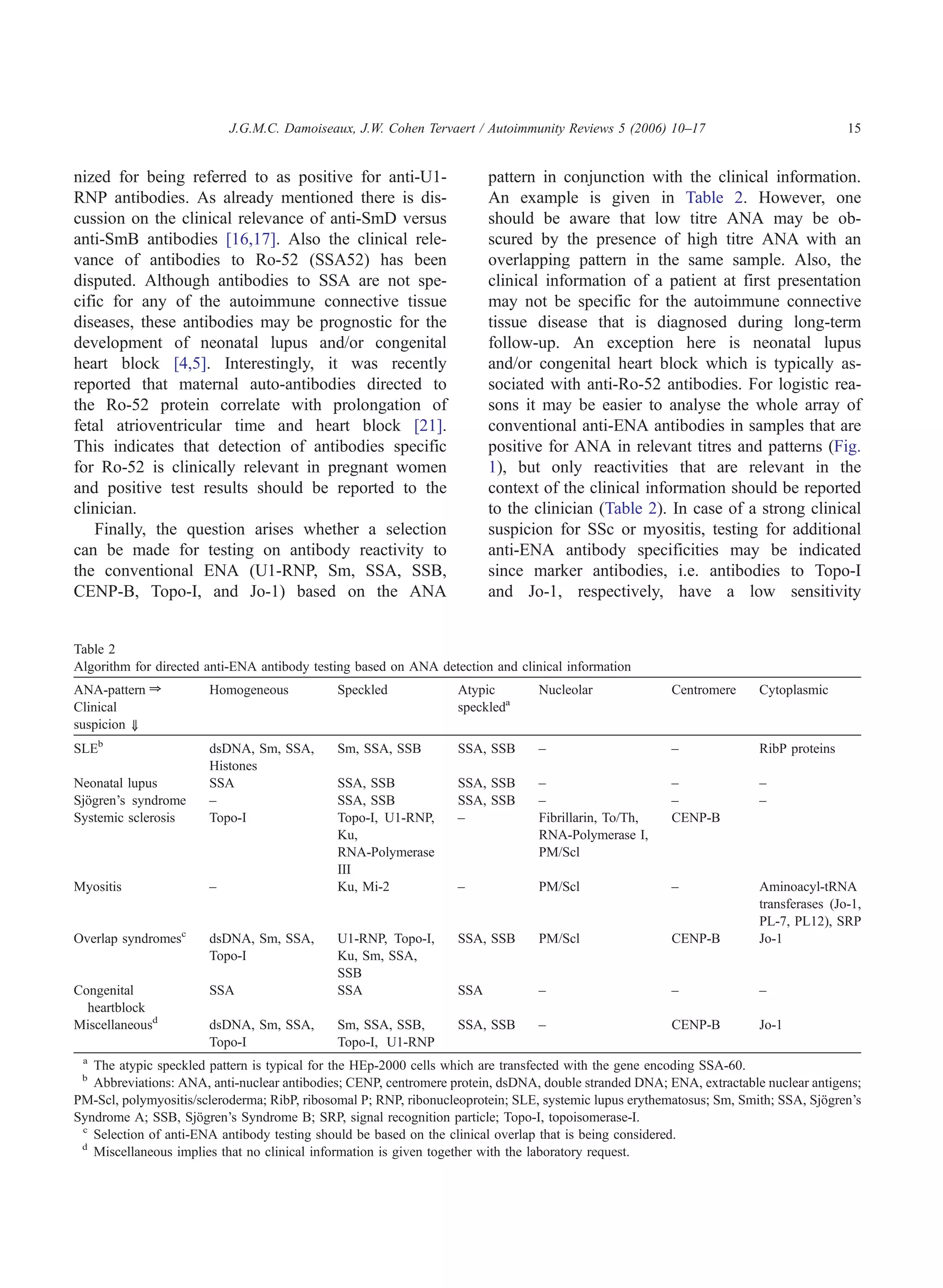 J.G.M.C. Damoiseaux, J.W. Cohen Tervaert / Autoimmunity Reviews 5 (2006) 10–17 15

nized for being referred to as positive for anti-U1-RNP antibodies. As already mentioned there is discussion on the clinical relevance of anti-SmD versus anti-SmB antibodies [16,17]. Also the clinical relevance of antibodies to Ro-52 (SSA52) has been disputed. Although antibodies to SSA are not specific for any of the autoimmune connective tissue diseases, these antibodies may be prognostic for the development of neonatal lupus and/or congenital heart block [4,5]. Interestingly, it was recently reported that maternal auto-antibodies directed to the Ro-52 protein correlate with prolongation of fetal atrioventricular time and heart block [21]. This indicates that detection of antibodies specific for Ro-52 is clinically relevant in pregnant women and positive test results should be reported to the clinician.

Finally, the question arises whether a selection can be made for testing on antibody reactivity to the conventional ENA (U1-RNP, Sm, SSA, SSB, CENP-B, Topo-I, and Jo-1) based on the ANA pattern in conjunction with the clinical information. An example is given in Table 2. However, one should be aware that low titre ANA may be obscured by the presence of high titre ANA with an overlapping pattern in the same sample. Also, the clinical information of a patient at first presentation may not be specific for the autoimmune connective tissue disease that is diagnosed during long-term follow-up. An exception here is neonatal lupus and/or congenital heart block which is typically associated with anti-Ro-52 antibodies. For logistic reasons it may be easier to analyse the whole array of conventional anti-ENA antibodies in samples that are positive for ANA in relevant titres and patterns (Fig. 1), but only reactivities that are relevant in the context of the clinical information should be reported to the clinician (Table 2). In case of a strong clinical suspicion for SSc or myositis, testing for additional anti-ENA antibody specificities may be indicated since marker antibodies, i.e. antibodies to Topo-I and Jo-1, respectively, have a low sensitivity

Table 2
Algorithm for directed anti-ENA antibody testing based on ANA detection and clinical information

| ANA-pattern ⇒ Clinical suspicion ⇓ | Homogeneous | Speckled | Atypic speckled$^a$ | Nucleolar | Centromere | Cytoplasmic |
|---|---|---|---|---|---|---|
| SLE$^b$ | dsDNA, Sm, SSA, Histones | Sm, SSA, SSB | SSA, SSB | – | – | RibP proteins |
| Neonatal lupus | SSA | SSA, SSB | SSA, SSB | – | – | – |
| Sjögren's syndrome | – | SSA, SSB | SSA, SSB | – | – | – |
| Systemic sclerosis | Topo-I | Topo-I, U1-RNP, Ku, RNA-Polymerase III | – | Fibrillarin, To/Th, RNA-Polymerase I, PM/Scl | CENP-B | |
| Myositis | – | Ku, Mi-2 | – | PM/Scl | – | Aminoacyl-tRNA transferases (Jo-1, PL-7, PL12), SRP |
| Overlap syndromes$^c$ | dsDNA, Sm, SSA, Topo-I | U1-RNP, Topo-I, Ku, Sm, SSA, SSB | SSA, SSB | PM/Scl | CENP-B | Jo-1 |
| Congenital heartblock | SSA | SSA | SSA | – | – | – |
| Miscellaneous$^d$ | dsDNA, Sm, SSA, Topo-I | Sm, SSA, SSB, Topo-I, U1-RNP | SSA, SSB | – | CENP-B | Jo-1 |

$^a$ The atypic speckled pattern is typical for the HEp-2000 cells which are transfected with the gene encoding SSA-60.
$^b$ Abbreviations: ANA, anti-nuclear antibodies; CENP, centromere protein, dsDNA, double stranded DNA; ENA, extractable nuclear antigens; PM-Scl, polymyositis/scleroderma; RibP, ribosomal P; RNP, ribonucleoprotein; SLE, systemic lupus erythematosus; Sm, Smith; SSA, Sjögren's Syndrome A; SSB, Sjögren's Syndrome B; SRP, signal recognition particle; Topo-I, topoisomerase-I.
$^c$ Selection of anti-ENA antibody testing should be based on the clinical overlap that is being considered.
$^d$ Miscellaneous implies that no clinical information is given together with the laboratory request.